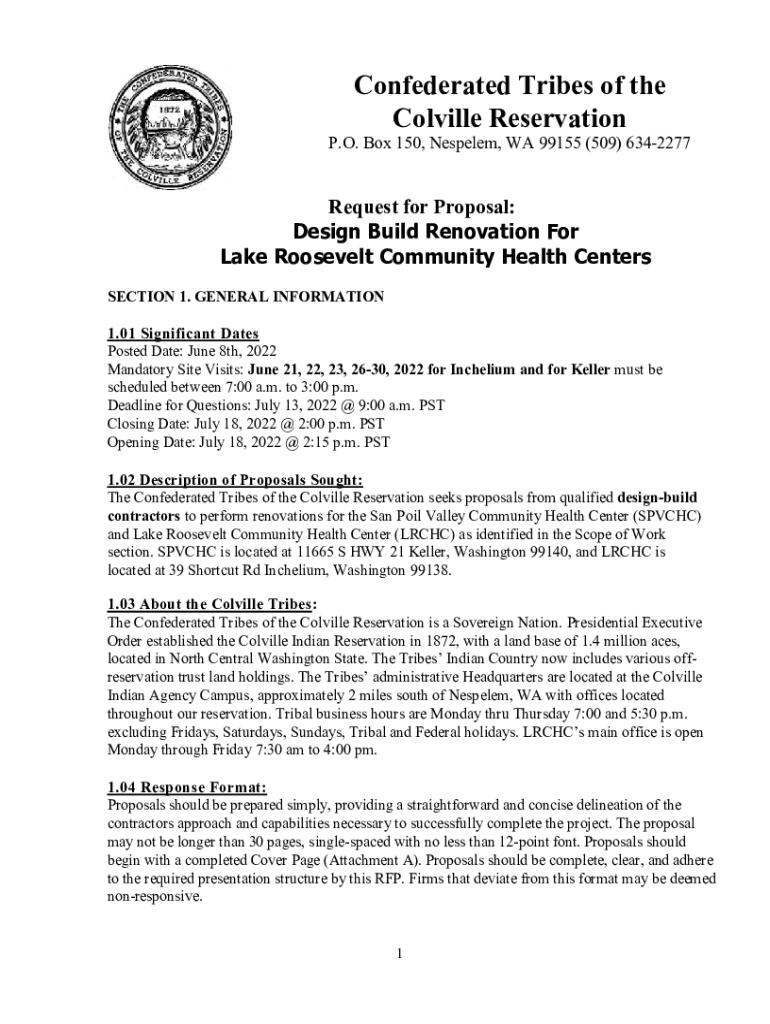 THE CONFEDERATED TRIBES OF THE COLVILLE RESERVATION
1872

Confederated Tribes of the Colville Reservation
P.O. Box 150, Nespelem, WA 99155 (509) 634-2277

Request for Proposal:
Design Build Renovation For
Lake Roosevelt Community Health Centers

SECTION 1. GENERAL INFORMATION

1.01 Significant Dates
Posted Date: June 8th, 2022
Mandatory Site Visits: June 21, 22, 23, 26-30, 2022 for Inchelium and for Keller must be scheduled between 7:00 a.m. to 3:00 p.m.
Deadline for Questions: July 13, 2022 @ 9:00 a.m. PST
Closing Date: July 18, 2022 @ 2:00 p.m. PST
Opening Date: July 18, 2022 @ 2:15 p.m. PST

1.02 Description of Proposals Sought:
The Confederated Tribes of the Colville Reservation seeks proposals from qualified design-build contractors to perform renovations for the San Poil Valley Community Health Center (SPVCHC) and Lake Roosevelt Community Health Center (LRCHC) as identified in the Scope of Work section. SPVCHC is located at 11665 S HWY 21 Keller, Washington 99140, and LRCHC is located at 39 Shortcut Rd Inchelium, Washington 99138.

1.03 About the Colville Tribes:
The Confederated Tribes of the Colville Reservation is a Sovereign Nation. Presidential Executive Order established the Colville Indian Reservation in 1872, with a land base of 1.4 million aces, located in North Central Washington State. The Tribes' Indian Country now includes various off-reservation trust land holdings. The Tribes' administrative Headquarters are located at the Colville Indian Agency Campus, approximately 2 miles south of Nespelem, WA with offices located throughout our reservation. Tribal business hours are Monday thru Thursday 7:00 and 5:30 p.m. excluding Fridays, Saturdays, Sundays, Tribal and Federal holidays. LRCHC's main office is open Monday through Friday 7:30 am to 4:00 pm.

1.04 Response Format:
Proposals should be prepared simply, providing a straightforward and concise delineation of the contractors approach and capabilities necessary to successfully complete the project. The proposal may not be longer than 30 pages, single-spaced with no less than 12-point font. Proposals should begin with a completed Cover Page (Attachment A). Proposals should be complete, clear, and adhere to the required presentation structure by this RFP. Firms that deviate from this format may be deemed non-responsive.

1